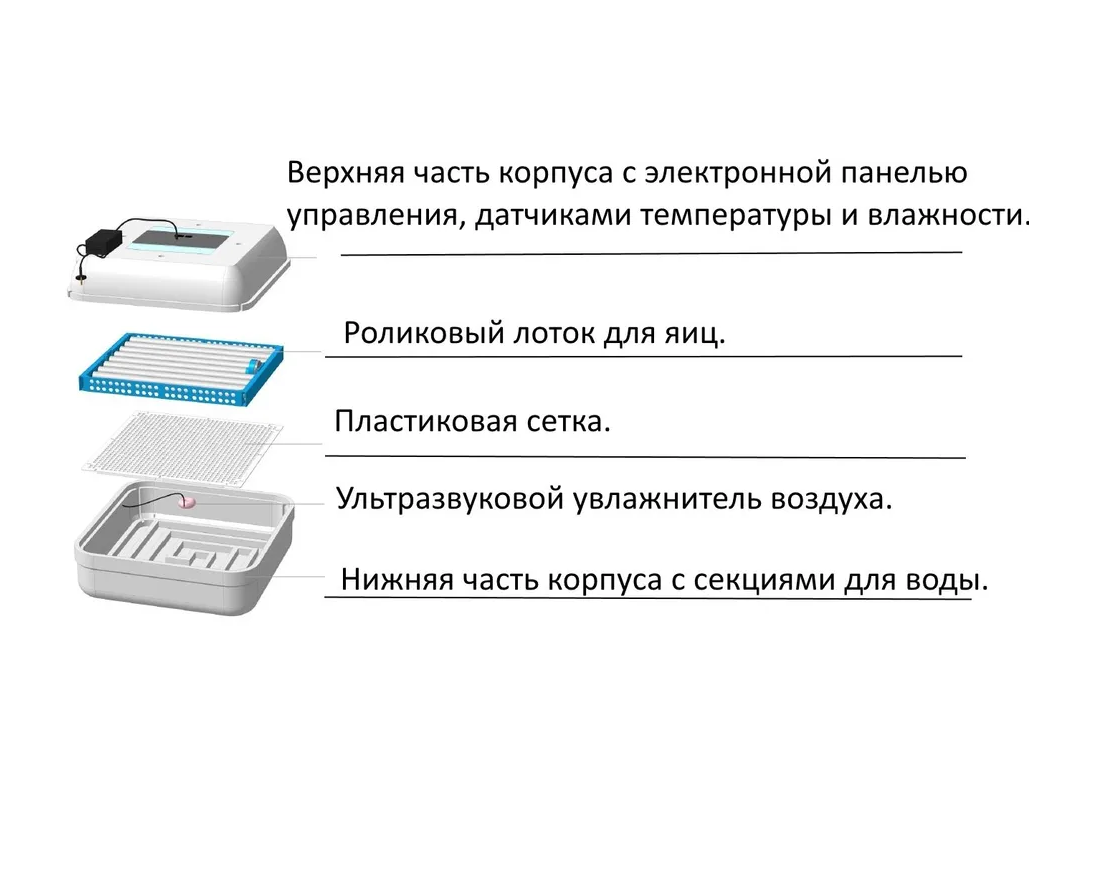 Верхняя часть корпуса с электронной панелью управления, датчиками температуры и влажности.

Роликовый лоток для яиц.

Пластиковая сетка.

Ультразвуковой увлажнитель воздуха.

Нижняя часть корпуса с секциями для воды.